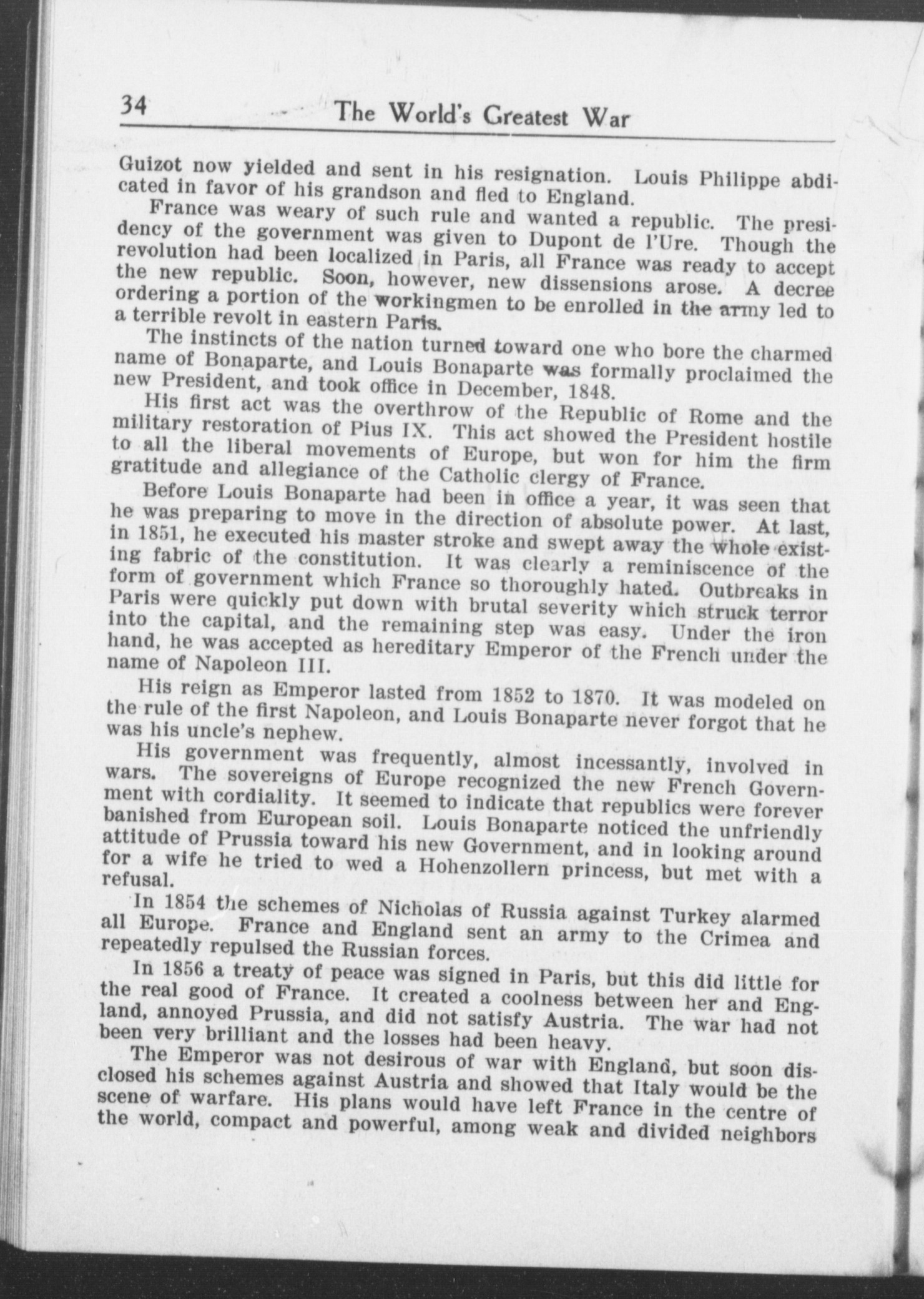 34 The World's Greatest War

Guizot now yielded and sent in his resignation. Louis Philippe abdicated in favor of his grandson and fled to England.

France was weary of such rule and wanted a republic. The presidency of the government was given to Dupont de l'Ure. Though the revolution had been localized in Paris, all France was ready to accept the new republic. Soon, however, new dissensions arose. A decree ordering a portion of the workingmen to be enrolled in the army led to a terrible revolt in eastern Paris.

The instincts of the nation turned toward one who bore the charmed name of Bonaparte, and Louis Bonaparte was formally proclaimed the new President, and took office in December, 1848.

His first act was the overthrow of the Republic of Rome and the military restoration of Pius IX. This act showed the President hostile to all the liberal movements of Europe, but won for him the firm gratitude and allegiance of the Catholic clergy of France.

Before Louis Bonaparte had been in office a year, it was seen that he was preparing to move in the direction of absolute power. At last, in 1851, he executed his master stroke and swept away the whole existing fabric of the constitution. It was clearly a reminiscence of the form of government which France so thoroughly hated. Outbreaks in Paris were quickly put down with brutal severity which struck terror into the capital, and the remaining step was easy. Under the iron hand, he was accepted as hereditary Emperor of the French under the name of Napoleon III.

His reign as Emperor lasted from 1852 to 1870. It was modeled on the rule of the first Napoleon, and Louis Bonaparte never forgot that he was his uncle's nephew.

His government was frequently, almost incessantly, involved in wars. The sovereigns of Europe recognized the new French Government with cordiality. It seemed to indicate that republics were forever banished from European soil. Louis Bonaparte noticed the unfriendly attitude of Prussia toward his new Government, and in looking around for a wife he tried to wed a Hohenzollern princess, but met with a refusal.

In 1854 the schemes of Nicholas of Russia against Turkey alarmed all Europe. France and England sent an army to the Crimea and repeatedly repulsed the Russian forces.

In 1856 a treaty of peace was signed in Paris, but this did little for the real good of France. It created a coolness between her and England, annoyed Prussia, and did not satisfy Austria. The war had not been very brilliant and the losses had been heavy.

The Emperor was not desirous of war with England, but soon disclosed his schemes against Austria and showed that Italy would be the scene of warfare. His plans would have left France in the centre of the world, compact and powerful, among weak and divided neighbors